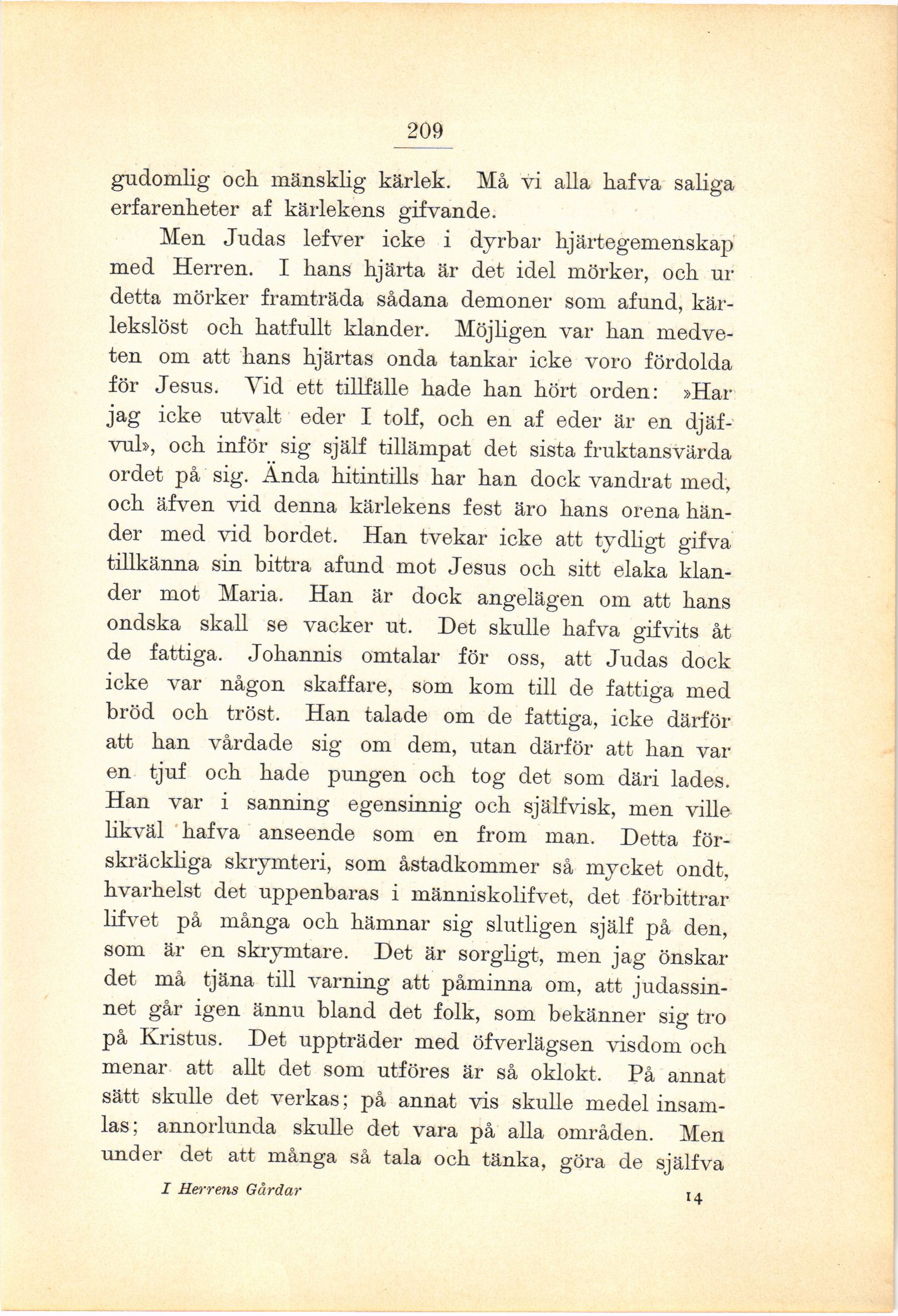 209

gudomlig och mänsklig kärlek. Må vi alla hafva saliga erfarenheter af kärlekens gifvande.

Men Judas lefver icke i dyrbar hjärtegemenskap med Herren. I hans hjärta är det idel mörker, och ur detta mörker framträda sådana demoner som afund, kärlekslöst och hatfullt klander. Möjligen var han medveten om att hans hjärtas onda tankar icke voro fördolda för Jesus. Vid ett tillfälle hade han hört orden: »Har jag icke utvalt eder I tolf, och en af eder är en djäfvul», och inför sig själf tillämpat det sista fruktansvärda ordet på sig. Ända hitintills har han dock vandrat med, och äfven vid denna kärlekens fest äro hans orena händer med vid bordet. Han tvekar icke att tydligt gifva tillkänna sin bittra afund mot Jesus och sitt elaka klander mot Maria. Han är dock angelägen om att hans ondska skall se vacker ut. Det skulle hafva gifvits åt de fattiga. Johannis omtalar för oss, att Judas dock icke var någon skaffare, som kom till de fattiga med bröd och tröst. Han talade om de fattiga, icke därför att han vårdade sig om dem, utan därför att han var en tjuf och hade pungen och tog det som däri lades. Han var i sanning egensinnig och själfvisk, men ville likväl hafva anseende som en from man. Detta förskräckliga skrymteri, som åstadkommer så mycket ondt, hvarhelst det uppenbaras i människolifvet, det förbittrar lifvet på många och hämnar sig slutligen själf på den, som är en skrymtare. Det är sorgligt, men jag önskar det må tjäna till varning att påminna om, att judassinnet går igen ännu bland det folk, som bekänner sig tro på Kristus. Det uppträder med öfverlägsen visdom och menar att allt det som utföres är så oklokt. På annat sätt skulle det verkas; på annat vis skulle medel insamlas; annorlunda skulle det vara på alla områden. Men under det att många så tala och tänka, göra de själfva

I Herrens Gårdar 14